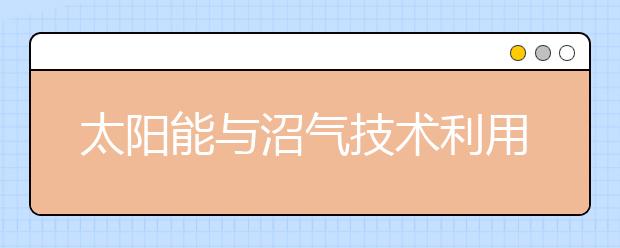 太阳能与沼气技术利用